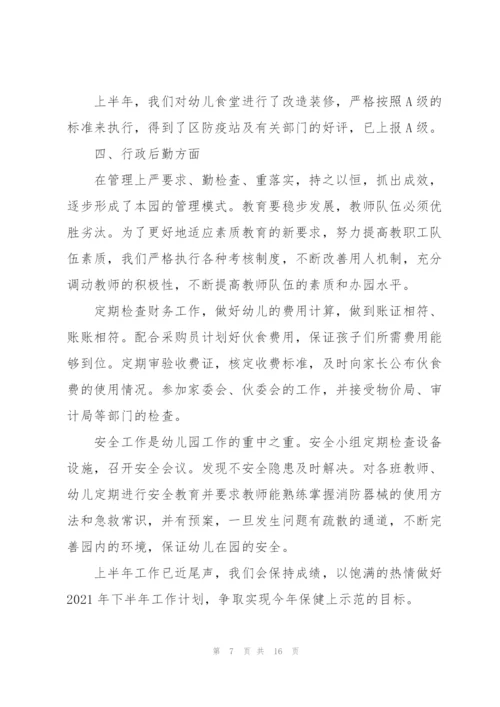 上半年，我们对幼儿食堂进行了改造装修，严格按照A级的标准来执行，得到了区防疫站及有关部门的好评，已上报A级。

四、行政后勤方面

在管理上严要求、勤检查、重落实，持之以恒，抓出成效，逐步形成了本园的管理模式。教育要稳步发展，教师队伍必须优胜劣汰。为了更好地适应素质教育的新要求，努力提高教职工队伍素质，我们严格执行各种考核制度，不断改善用人机制，充分调动教师的积极性，不断提高教师队伍的素质和办园水平。

定期检查财务工作，做好幼儿的费用计算，做到账证相符、账账相符。配合采购员计划好伙食费用，保证孩子们所需费用能够到位。定期审验收费证，核定收费标准，及时向家长公布伙食费的使用情况。参加家委会、伙委会的工作，并接受物价局、审计局等部门的检查。

安全工作是幼儿园工作的重中之重。安全小组定期检查设备设施，召开安全会议。发现不安全隐患及时解决。对各班教师、幼儿定期进行安全教育并要求教师能熟练掌握消防器械的使用方法和急救常识，并有预案，一旦发生问题有疏散的通道，不断完善园内的环境，保证幼儿在园的安全。

上半年工作已近尾声，我们会保持成绩，以饱满的热情做好2021年下半年工作计划，争取实现今年保健上示范的目标。

第 7 页 共 16 页